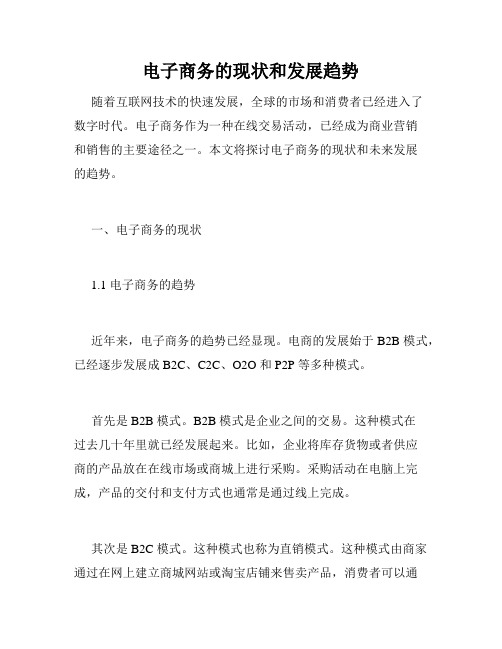 电子商务的现状和发展趋势

随着互联网技术的快速发展，全球的市场和消费者已经进入了数字时代。电子商务作为一种在线交易活动，已经成为商业营销和销售的主要途径之一。本文将探讨电子商务的现状和未来发展的趋势。

一、电子商务的现状

1.1 电子商务的趋势

近年来，电子商务的趋势已经显现。电商的发展始于 B2B 模式，已经逐步发展成 B2C、C2C、O2O 和 P2P 等多种模式。

首先是 B2B 模式。B2B 模式是企业之间的交易。这种模式在过去几十年里就已经发展起来。比如，企业将库存货物或者供应商的产品放在在线市场或商城上进行采购。采购活动在电脑上完成，产品的交付和支付方式也通常是通过线上完成。

其次是 B2C 模式。这种模式也称为直销模式。这种模式由商家通过在网上建立商城网站或淘宝店铺来售卖产品，消费者可以通